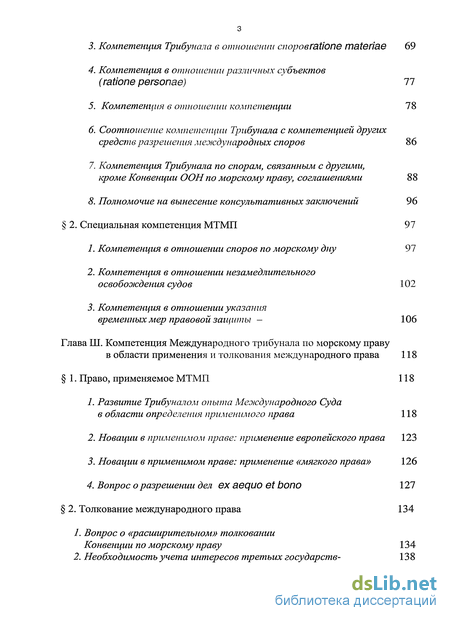 3

3. Компетенция Трибунала в отношении споровratione materiae 69

4. Компетенция в отношении различных субъектов (ratione personae) 77

5. Компетенция в отношении компетенции 78

6. Соотношение компетенции Трибунала с компетенцией других средств разрешения международных споров 86

7. Компетенция Трибунала по спорам, связанным с другими, кроме Конвенции ООН по морскому праву, соглашениями 88

8. Полномочие на вынесение консультативных заключений 96

§ 2. Специальная компетенция МТМП 97

1. Компетенция в отношении споров по морскому дну 97

2. Компетенция в отношении незамедлительного освобождения судов 102

3. Компетенция в отношении указания временных мер правовой защиты – 106

Глава Ш. Компетенция Международного трибунала по морскому праву в области применения и толкования международного права 118

§ 1. Право, применяемое МТМП 118

1. Развитие Трибуналом опыта Международного Суда в области определения применимого права 118

2. Новации в применимом праве: применение европейского права 123

3. Новации в применимом праве: применение «мягкого права» 126

4. Вопрос о разрешении дел ex aequo et bono 127

§ 2. Толкование международного права 134

1. Вопрос о «расширительном» толковании Конвенции по морскому праву 134
2. Необходимость учета интересов третьих государств- 138

dsLib.net
библиотека диссертаций